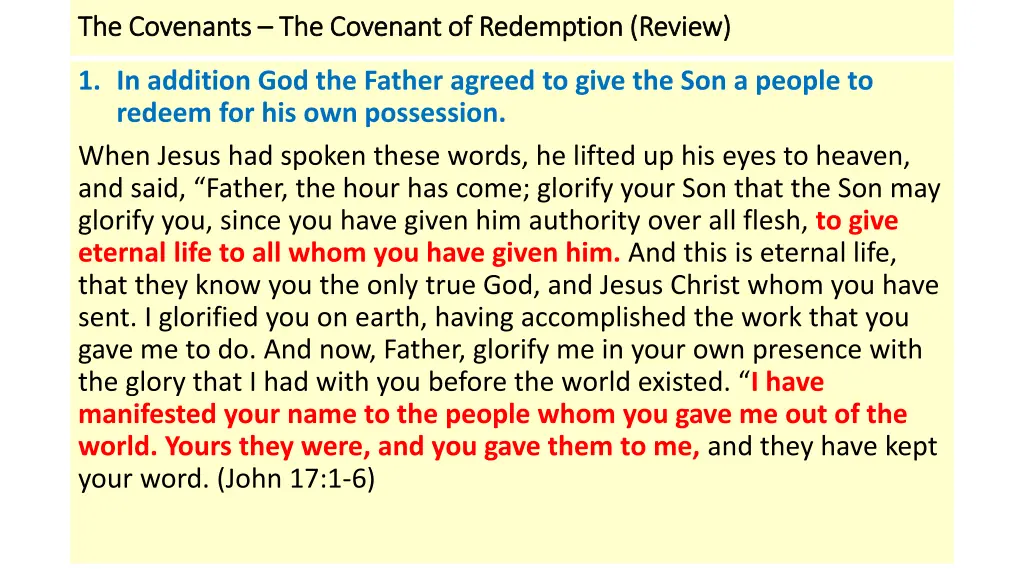 The Covenants – The Covenant of Redemption (Review)

1. In addition God the Father agreed to give the Son a people to redeem for his own possession.

When Jesus had spoken these words, he lifted up his eyes to heaven, and said, "Father, the hour has come; glorify your Son that the Son may glorify you, since you have given him authority over all flesh, to give eternal life to all whom you have given him. And this is eternal life, that they know you the only true God, and Jesus Christ whom you have sent. I glorified you on earth, having accomplished the work that you gave me to do. And now, Father, glorify me in your own presence with the glory that I had with you before the world existed. "I have manifested your name to the people whom you gave me out of the world. Yours they were, and you gave them to me, and they have kept your word. (John 17:1-6)